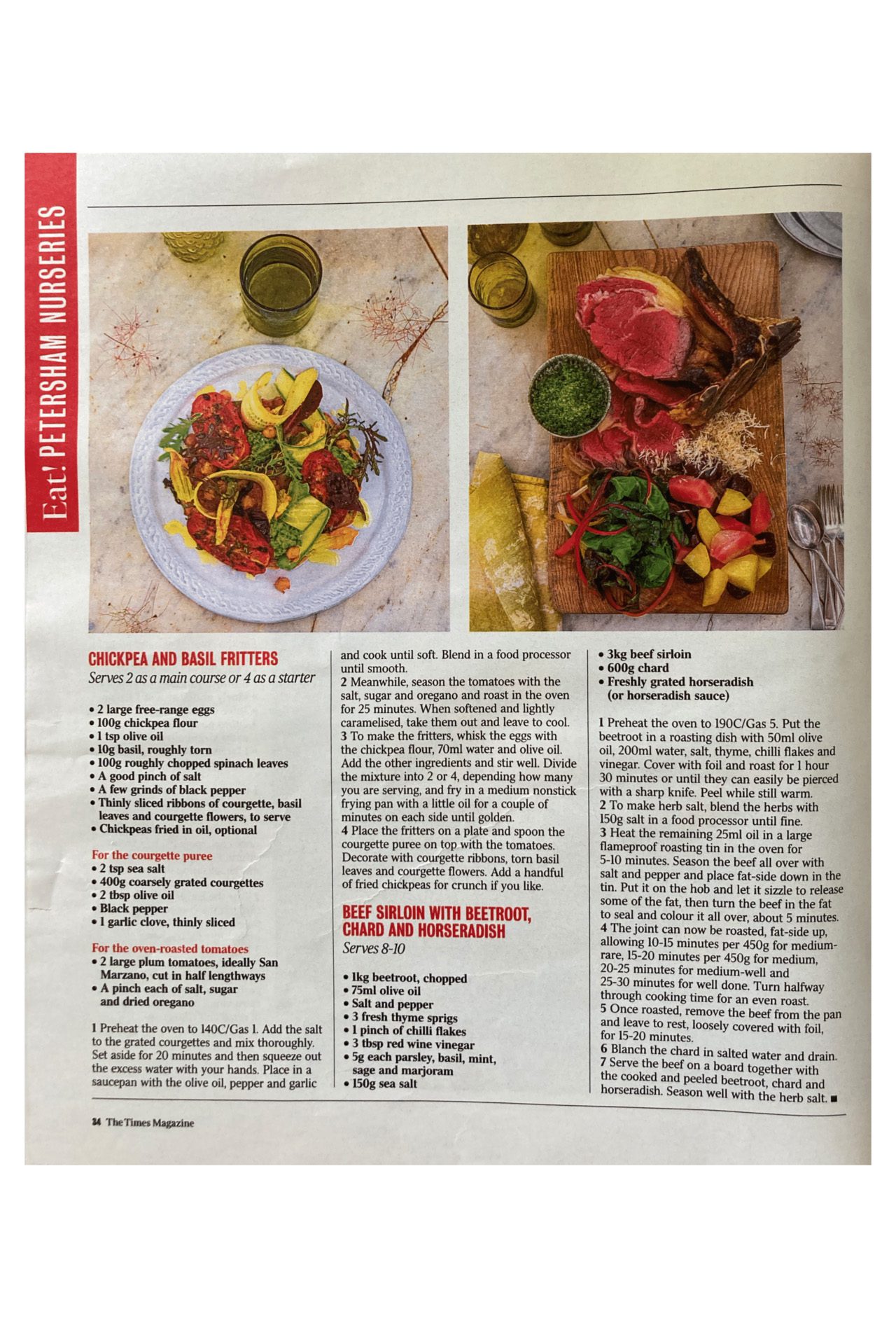 Eat! PETERSHAM NURSERIES

CHICKPEA AND BASIL FRITTERS
Serves 2 as a main course or 4 as a starter

• 2 large free-range eggs
• 100g chickpea flour
• 1 tsp olive oil
• 10g basil, roughly torn
• 100g roughly chopped spinach leaves
• A good pinch of salt
• A few grinds of black pepper
• Thinly sliced ribbons of courgette, basil leaves and courgette flowers, to serve
• Chickpeas fried in oil, optional

For the courgette puree
• 2 tsp sea salt
• 400g coarsely grated courgettes
• 2 tbsp olive oil
• Black pepper
• 1 garlic clove, thinly sliced

For the oven-roasted tomatoes
• 2 large plum tomatoes, ideally San Marzano, cut in half lengthways
• A pinch each of salt, sugar and dried oregano

1 Preheat the oven to 140C/Gas 1. Add the salt to the grated courgettes and mix thoroughly. Set aside for 20 minutes and then squeeze out the excess water with your hands. Place in a saucepan with the olive oil, pepper and garlic and cook until soft. Blend in a food processor until smooth.
2 Meanwhile, season the tomatoes with the salt, sugar and oregano and roast in the oven for 25 minutes. When softened and lightly caramelised, take them out and leave to cool.
3 To make the fritters, whisk the eggs with the chickpea flour, 70ml water and olive oil. Add the other ingredients and stir well. Divide the mixture into 2 or 4, depending how many you are serving, and fry in a medium nonstick frying pan with a little oil for a couple of minutes on each side until golden.
4 Place the fritters on a plate and spoon the courgette puree on top with the tomatoes. Decorate with courgette ribbons, torn basil leaves and courgette flowers. Add a handful of fried chickpeas for crunch if you like.

BEEF SIRLOIN WITH BEETROOT, CHARD AND HORSERADISH
Serves 8-10

• 1kg beetroot, chopped
• 75ml olive oil
• Salt and pepper
• 3 fresh thyme sprigs
• 1 pinch of chilli flakes
• 3 tbsp red wine vinegar
• 5g each parsley, basil, mint, sage and marjoram
• 150g sea salt
• 3kg beef sirloin
• 600g chard
• Freshly grated horseradish (or horseradish sauce)

1 Preheat the oven to 190C/Gas 5. Put the beetroot in a roasting dish with 50ml olive oil, 200ml water, salt, thyme, chilli flakes and vinegar. Cover with foil and roast for 1 hour 30 minutes or until they can easily be pierced with a sharp knife. Peel while still warm.
2 To make herb salt, blend the herbs with 150g salt in a food processor until fine.
3 Heat the remaining 25ml oil in a large flameproof roasting tin in the oven for 5-10 minutes. Season the beef all over with salt and pepper and place fat-side down in the tin. Put it on the hob and let it sizzle to release some of the fat, then turn the beef in the fat to seal and colour it all over, about 5 minutes.
4 The joint can now be roasted, fat-side up, allowing 10-15 minutes per 450g for medium-rare, 15-20 minutes per 450g for medium, 20-25 minutes for medium-well and 25-30 minutes for well done. Turn halfway through cooking time for an even roast.
5 Once roasted, remove the beef from the pan and leave to rest, loosely covered with foil, for 15-20 minutes.
6 Blanch the chard in salted water and drain.
7 Serve the beef on a board together with the cooked and peeled beetroot, chard and horseradish. Season well with the herb salt. ■

34 The Times Magazine